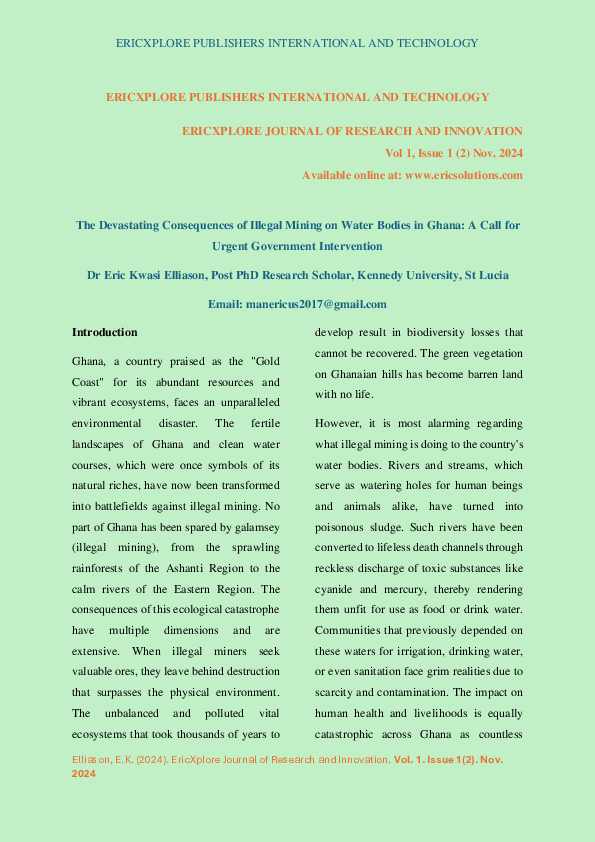 ERICXPLORE PUBLISHERS INTERNATIONAL AND TECHNOLOGY

ERICXPLORE PUBLISHERS INTERNATIONAL AND TECHNOLOGY

ERICXPLORE JOURNAL OF RESEARCH AND INNOVATION

Vol 1, Issue 1 (2) Nov. 2024

Available online at: www.ericsolutions.com

The Devastating Consequences of Illegal Mining on Water Bodies in Ghana: A Call for Urgent Government Intervention

Dr Eric Kwasi Elliason, Post PhD Research Scholar, Kennedy University, St Lucia

Email: manericus2017@gmail.com

Introduction

Ghana, a country praised as the "Gold Coast" for its abundant resources and vibrant ecosystems, faces an unparalleled environmental disaster. The fertile landscapes of Ghana and clean water courses, which were once symbols of its natural riches, have now been transformed into battlefields against illegal mining. No part of Ghana has been spared by galamsey (illegal mining), from the sprawling rainforests of the Ashanti Region to the calm rivers of the Eastern Region. The consequences of this ecological catastrophe have multiple dimensions and are extensive. When illegal miners seek valuable ores, they leave behind destruction that surpasses the physical environment. The unbalanced and polluted vital ecosystems that took thousands of years to develop result in biodiversity losses that cannot be recovered. The green vegetation on Ghanaian hills has become barren land with no life.

However, it is most alarming regarding what illegal mining is doing to the country's water bodies. Rivers and streams, which serve as watering holes for human beings and animals alike, have turned into poisonous sludge. Such rivers have been converted to lifeless death channels through reckless discharge of toxic substances like cyanide and mercury, thereby rendering them unfit for use as food or drink water. Communities that previously depended on these waters for irrigation, drinking water, or even sanitation face grim realities due to scarcity and contamination. The impact on human health and livelihoods is equally catastrophic across Ghana as countless

Elliason, E. K. (2024). EricXplore Journal of Research and Innovation. Vol. 1. Issue 1(2). Nov. 2024